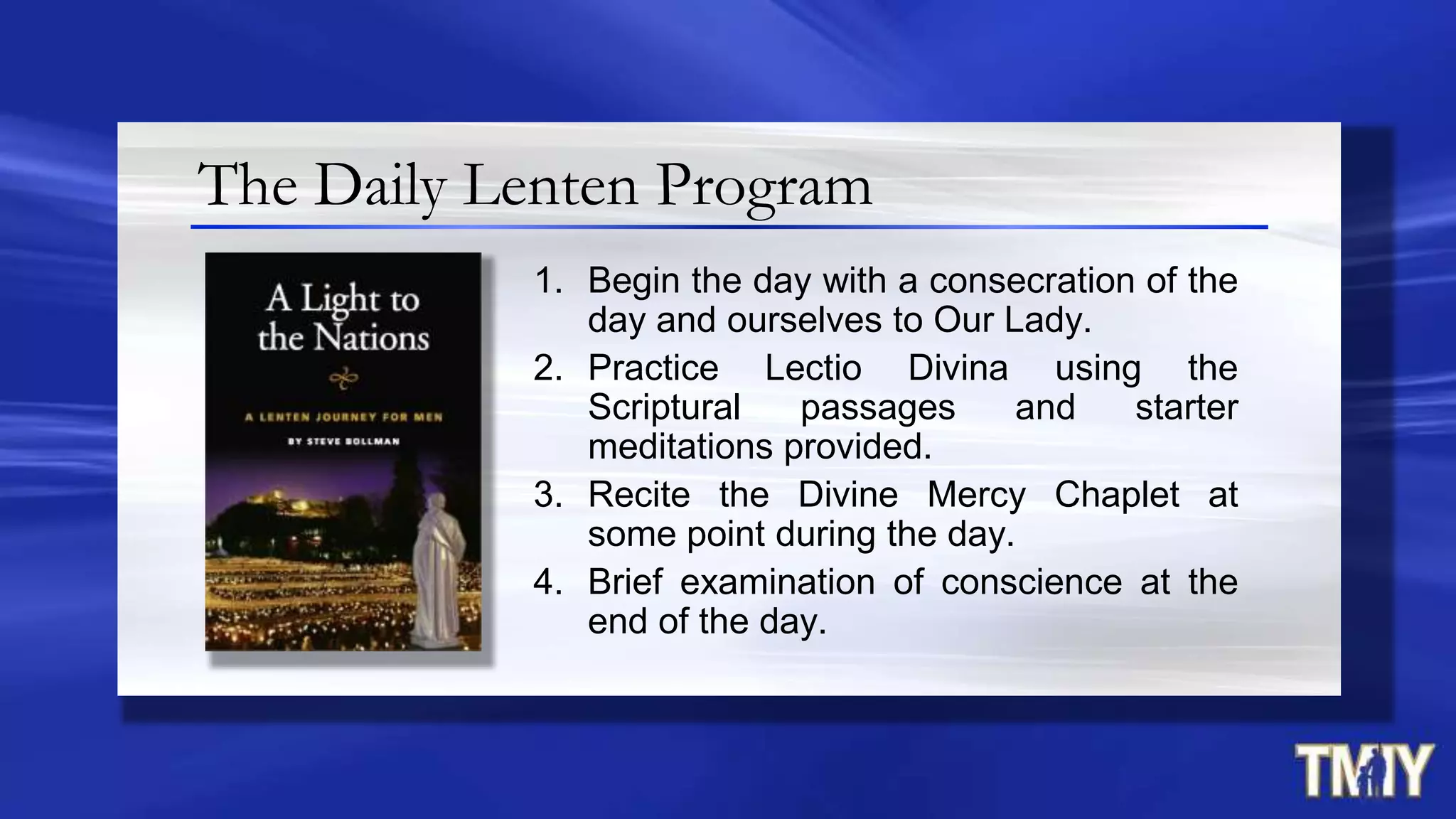 The Daily Lenten Program

A Light to the Nations

A LENTEN JOURNEY FOR MEN

BY STEVE BOLLMAN

1. Begin the day with a consecration of the day and ourselves to Our Lady.
2. Practice Lectio Divina using the Scriptural passages and starter meditations provided.
3. Recite the Divine Mercy Chaplet at some point during the day.
4. Brief examination of conscience at the end of the day.

TMIY